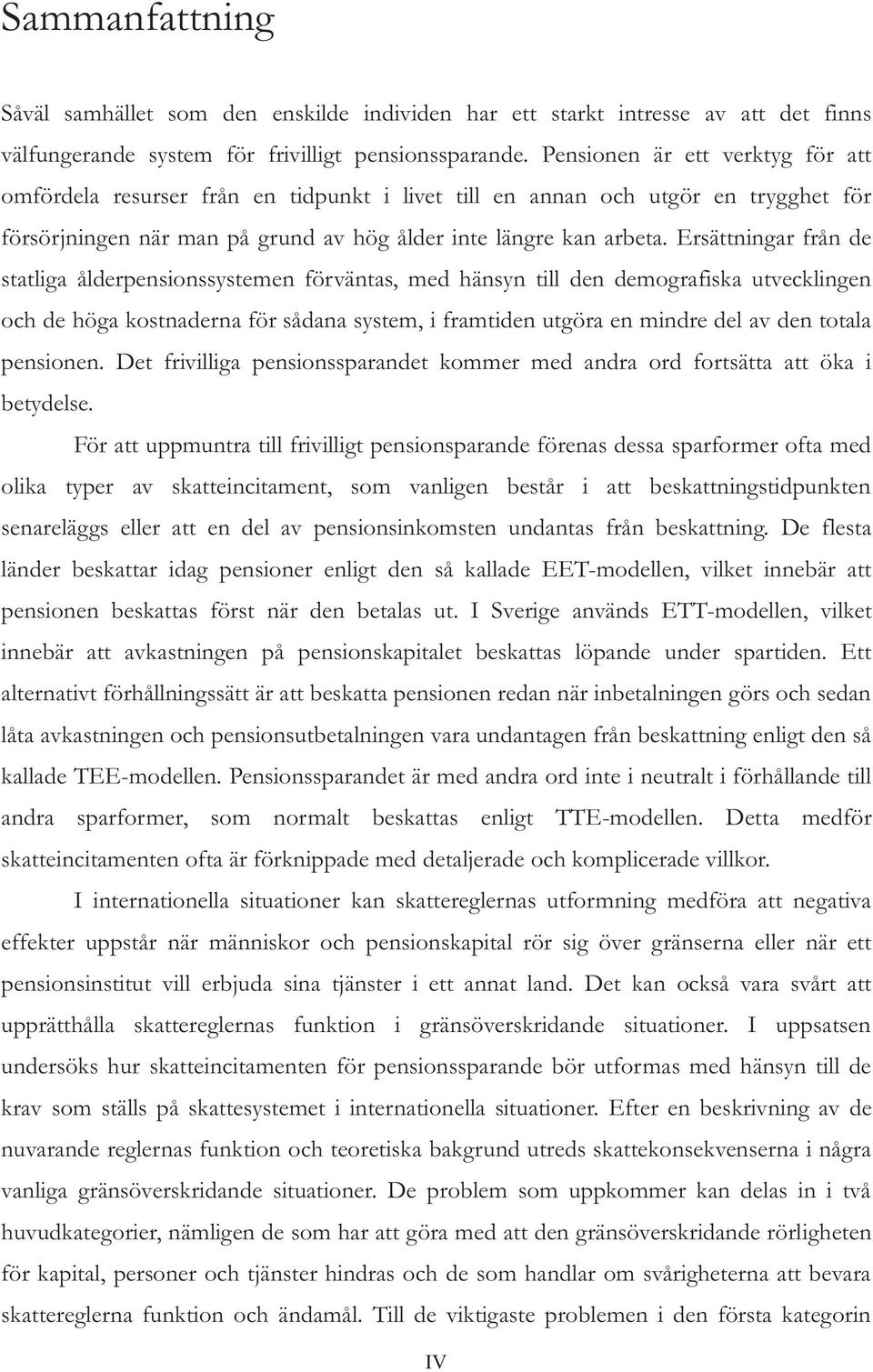 Sammanfattning

Såväl samhället som den enskilde individen har ett starkt intresse av att det finns välfungerande system för frivilligt pensionssparande. Pensionen är ett verktyg för att omfördela resurser från en tidpunkt i livet till en annan och utgör en trygghet för försörjningen när man på grund av hög ålder inte längre kan arbeta. Ersättningar från de statliga ålderpensionssystemen förväntas, med hänsyn till den demografiska utvecklingen och de höga kostnaderna för sådana system, i framtiden utgöra en mindre del av den totala pensionen. Det frivilliga pensionssparandet kommer med andra ord fortsätta att öka i betydelse.

För att uppmuntra till frivilligt pensionsparande förenas dessa sparformer ofta med olika typer av skatteincitament, som vanligen består i att beskattningstidpunkten senareläggs eller att en del av pensionsinkomsten undantas från beskattning. De flesta länder beskattar idag pensioner enligt den så kallade EET-modellen, vilket innebär att pensionen beskattas först när den betalas ut. I Sverige används ETT-modellen, vilket innebär att avkastningen på pensionskapitalet beskattas löpande under spartiden. Ett alternativt förhållningssätt är att beskatta pensionen redan när inbetalningen görs och sedan låta avkastningen och pensionsutbetalningen vara undantagen från beskattning enligt den så kallade TEE-modellen. Pensionssparandet är med andra ord inte i neutralt i förhållande till andra sparformer, som normalt beskattas enligt TTE-modellen. Detta medför skatteincitamenten ofta är förknippade med detaljerade och komplicerade villkor.

I internationella situationer kan skattereglernas utformning medföra att negativa effekter uppstår när människor och pensionskapital rör sig över gränserna eller när ett pensionsinstitut vill erbjuda sina tjänster i ett annat land. Det kan också vara svårt att upprätthålla skattereglernas funktion i gränsöverskridande situationer. I uppsatsen undersöks hur skatteincitamenten för pensionssparande bör utformas med hänsyn till de krav som ställs på skattesystemet i internationella situationer. Efter en beskrivning av de nuvarande reglernas funktion och teoretiska bakgrund utreds skattekonsekvenserna i några vanliga gränsöverskridande situationer. De problem som uppkommer kan delas in i två huvudkategorier, nämligen de som har att göra med att den gränsöverskridande rörligheten för kapital, personer och tjänster hindras och de som handlar om svårigheterna att bevara skattereglerna funktion och ändamål. Till de viktigaste problemen i den första kategorin

IV